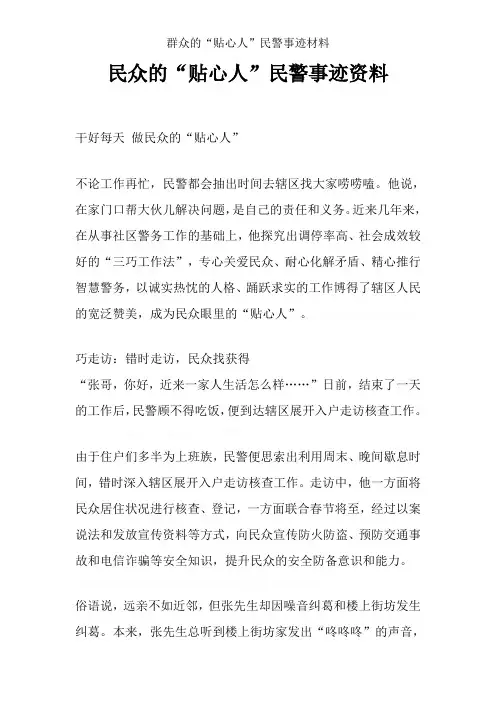 群众的“贴心人”民警事迹材料

民众的“贴心人”民警事迹资料

干好每天 做民众的“贴心人”

不论工作再忙，民警都会抽出时间去辖区找大家唠唠嗑。他说，在家门口帮大伙儿解决问题，是自己的责任和义务。近来几年来，在从事社区警务工作的基础上，他探究出调停率高、社会成效较好的“三巧工作法”，专心关爱民众、耐心化解矛盾、精心推行智慧警务，以诚实热忱的人格、踊跃求实的工作博得了辖区人民的宽泛赞美，成为民众眼里的“贴心人”。

巧走访：错时走访，民众找获得
“张哥，你好，近来一家人生活怎么样……”日前，结束了一天的工作后，民警顾不得吃饭，便到达辖区展开入户走访核查工作。

由于住户们多半为上班族，民警便思索出利用周末、晚间歇息时间，错时深入辖区展开入户走访核查工作。走访中，他一方面将民众居住状况进行核查、登记，一方面联合春节将至，经过以案说法和发放宣传资料等方式，向民众宣传防火防盗、预防交通事故和电信诈骗等安全知识，提升民众的安全防备意识和能力。

俗语说，远亲不如近邻，但张先生却因噪音纠葛和楼上街坊发生纠葛。本来，张先生总听到楼上街坊家发出“咚咚咚”的声音，